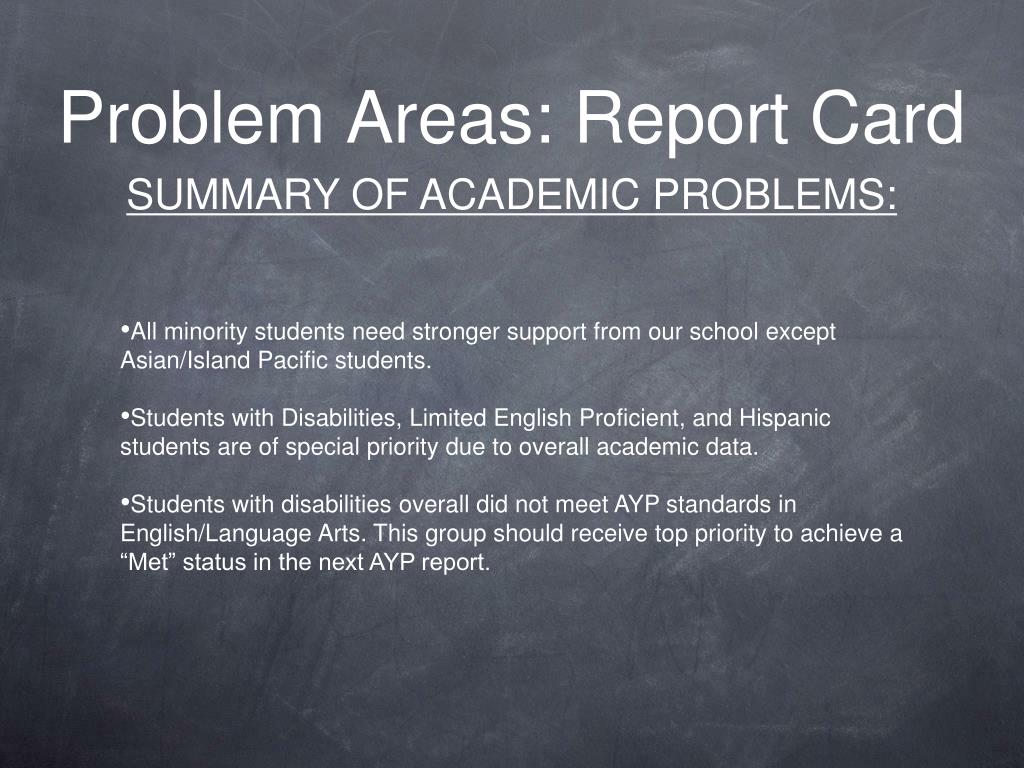 Problem Areas: Report Card

SUMMARY OF ACADEMIC PROBLEMS:

•All minority students need stronger support from our school except Asian/Island Pacific students.

•Students with Disabilities, Limited English Proficient, and Hispanic students are of special priority due to overall academic data.

•Students with disabilities overall did not meet AYP standards in English/Language Arts. This group should receive top priority to achieve a “Met” status in the next AYP report.